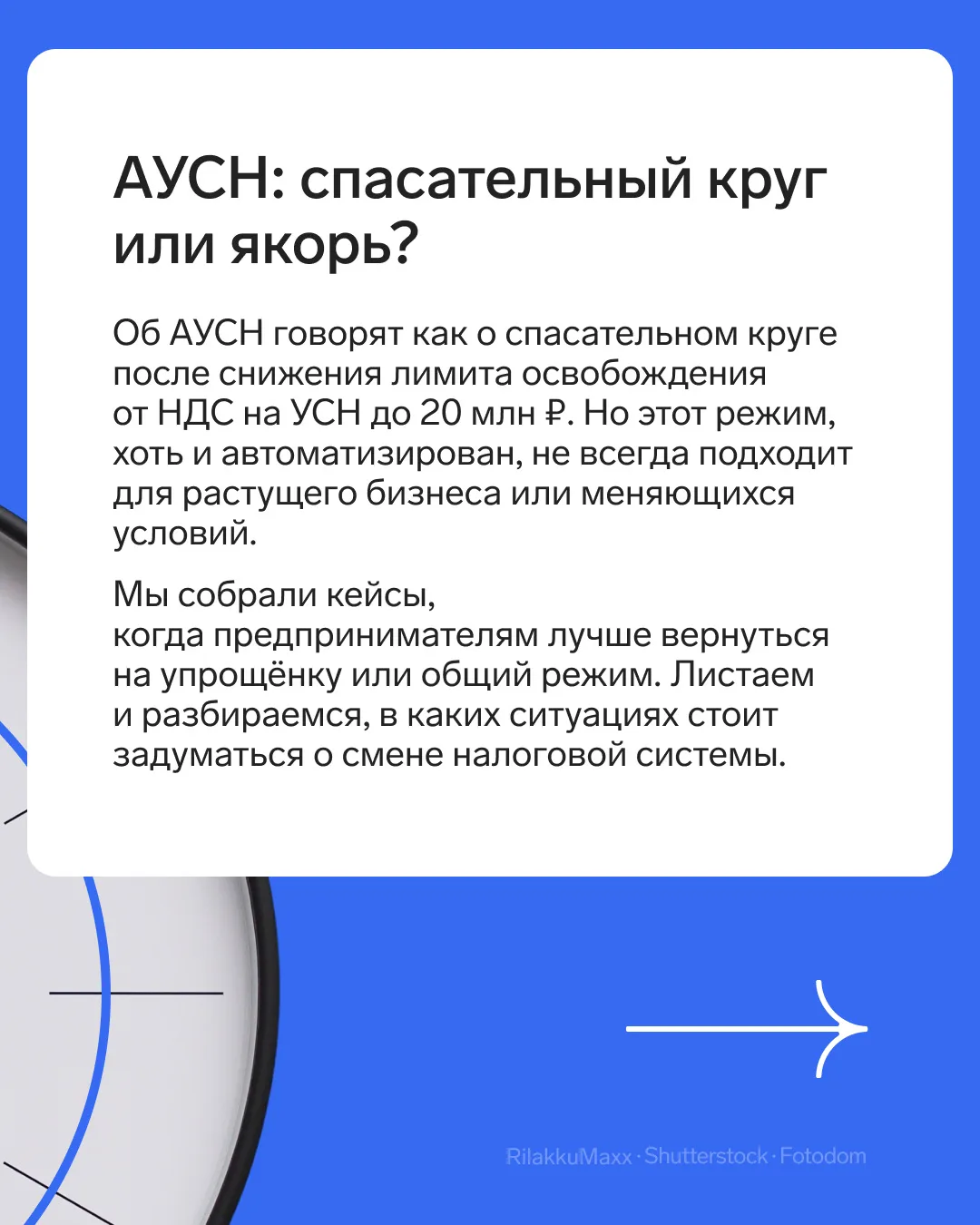 АУСН: спасательный круг или якорь?

Об АУСН говорят как о спасательном круге после снижения лимита освобождения от НДС на УСН до 20 млн ₽. Но этот режим, хоть и автоматизирован, не всегда подходит для растущего бизнеса или меняющихся условий.

Мы собрали кейсы, когда предпринимателям лучше вернуться на упрощёнку или общий режим. Листаем и разбираемся, в каких ситуациях стоит задуматься о смене налоговой системы.

RilakkuMaxx · Shutterstock · Fotodom